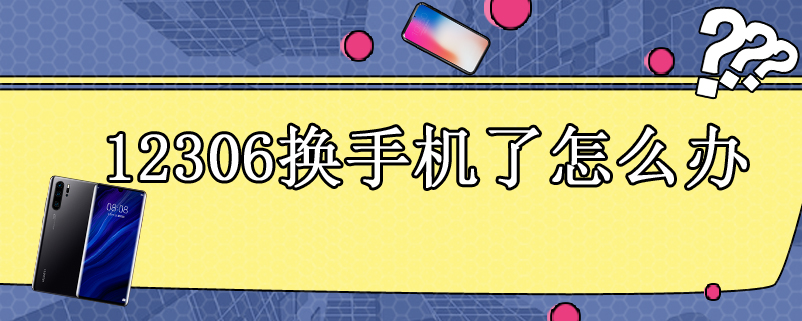 ???

12306换手机了怎么办

08:08